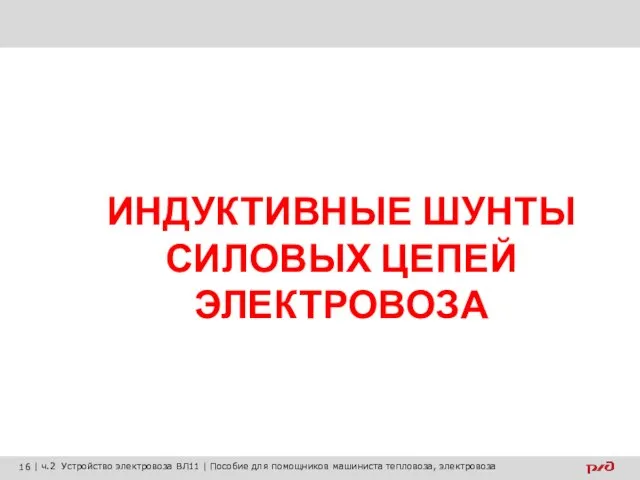 ИНДУКТИВНЫЕ ШУНТЫ СИЛОВЫХ ЦЕПЕЙ ЭЛЕКТРОВОЗА

16 | ч.2 Устройство электровоза ВЛ11 | Пособие для помощников машиниста тепловоза, электровоза

РЖД